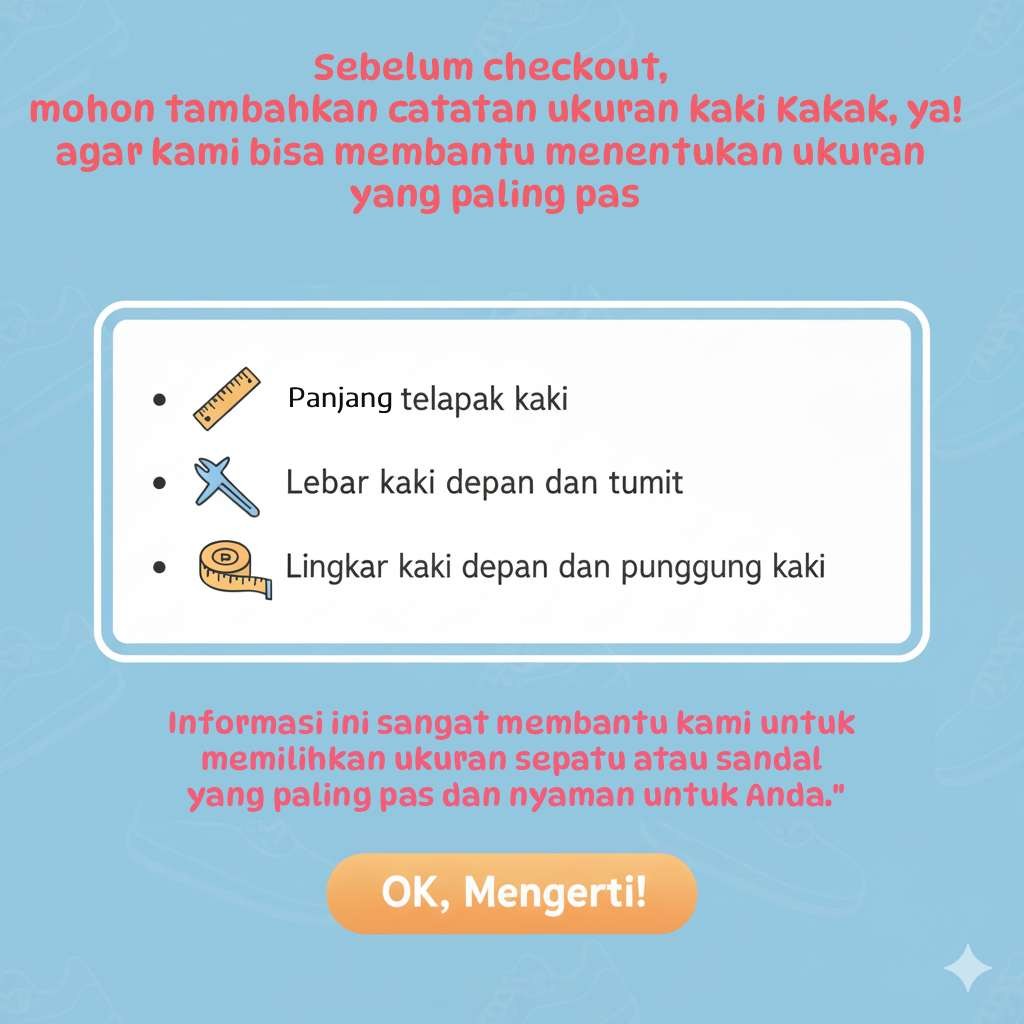 Sebelum checkout,
mohon tambahkan catatan ukuran kaki Kakak, ya!
agar kami bisa membantu menentukan ukuran
yang paling pas

• Panjang telapak kaki
• Lebar kaki depan dan tumit
• Lingkar kaki depan dan punggung kaki

Informasi ini sangat membantu kami untuk memilihkan ukuran sepatu atau sandal yang paling pas dan nyaman untuk Anda."

OK, Mengerti!